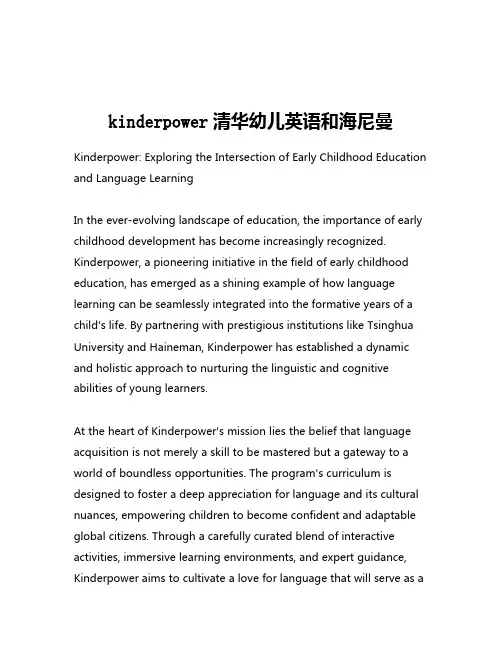 kinderpower 清华幼儿英语和海尼曼

Kinderpower: Exploring the Intersection of Early Childhood Education and Language Learning

In the ever-evolving landscape of education, the importance of early childhood development has become increasingly recognized. Kinderpower, a pioneering initiative in the field of early childhood education, has emerged as a shining example of how language learning can be seamlessly integrated into the formative years of a child's life. By partnering with prestigious institutions like Tsinghua University and Haineman, Kinderpower has established a dynamic and holistic approach to nurturing the linguistic and cognitive abilities of young learners.

At the heart of Kinderpower's mission lies the belief that language acquisition is not merely a skill to be mastered but a gateway to a world of boundless opportunities. The program's curriculum is designed to foster a deep appreciation for language and its cultural nuances, empowering children to become confident and adaptable global citizens. Through a carefully curated blend of interactive activities, immersive learning environments, and expert guidance, Kinderpower aims to cultivate a love for language that will serve as a